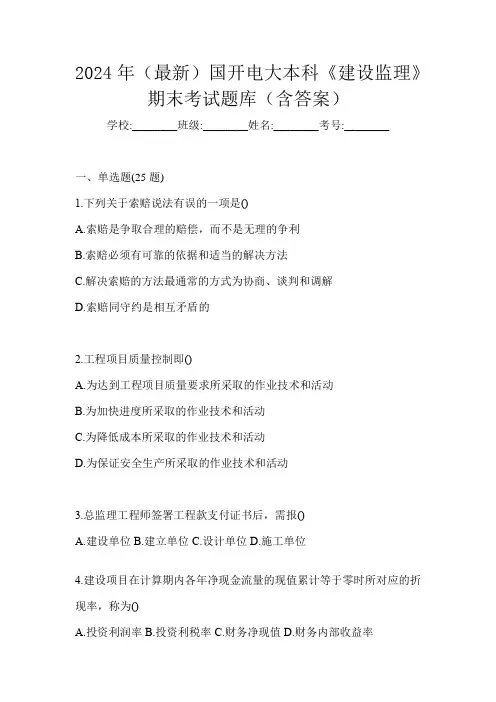 2024 年（最新）国开电大本科《建设监理》期末考试题库（含答案）

学校:________班级:________姓名:________考号:________

一、单选题(25 题)

1.下列关于索赔说法有误的一项是()

A.索赔是争取合理的赔偿，而不是无理的争利

B.索赔必须有可靠的依据和适当的解决方法

C.解决索赔的方法最通常的方式为协商、谈判和调解

D.索赔同守约是相互矛盾的

2.工程项目质量控制即()

A.为达到工程项目质量要求所采取的作业技术和活动

B.为加快进度所采取的作业技术和活动

C.为降低成本所采取的作业技术和活动

D.为保证安全生产所采取的作业技术和活动

3.总监理工程师签署工程款支付证书后，需报()

A.建设单位 B.建立单位 C.设计单位 D.施工单位

4.建设项目在计算期内各年净现金流量的现值累计等于零时所对应的折现率，称为()

A.投资利润率 B.投资利税率 C.财务净现值 D.财务内部收益率